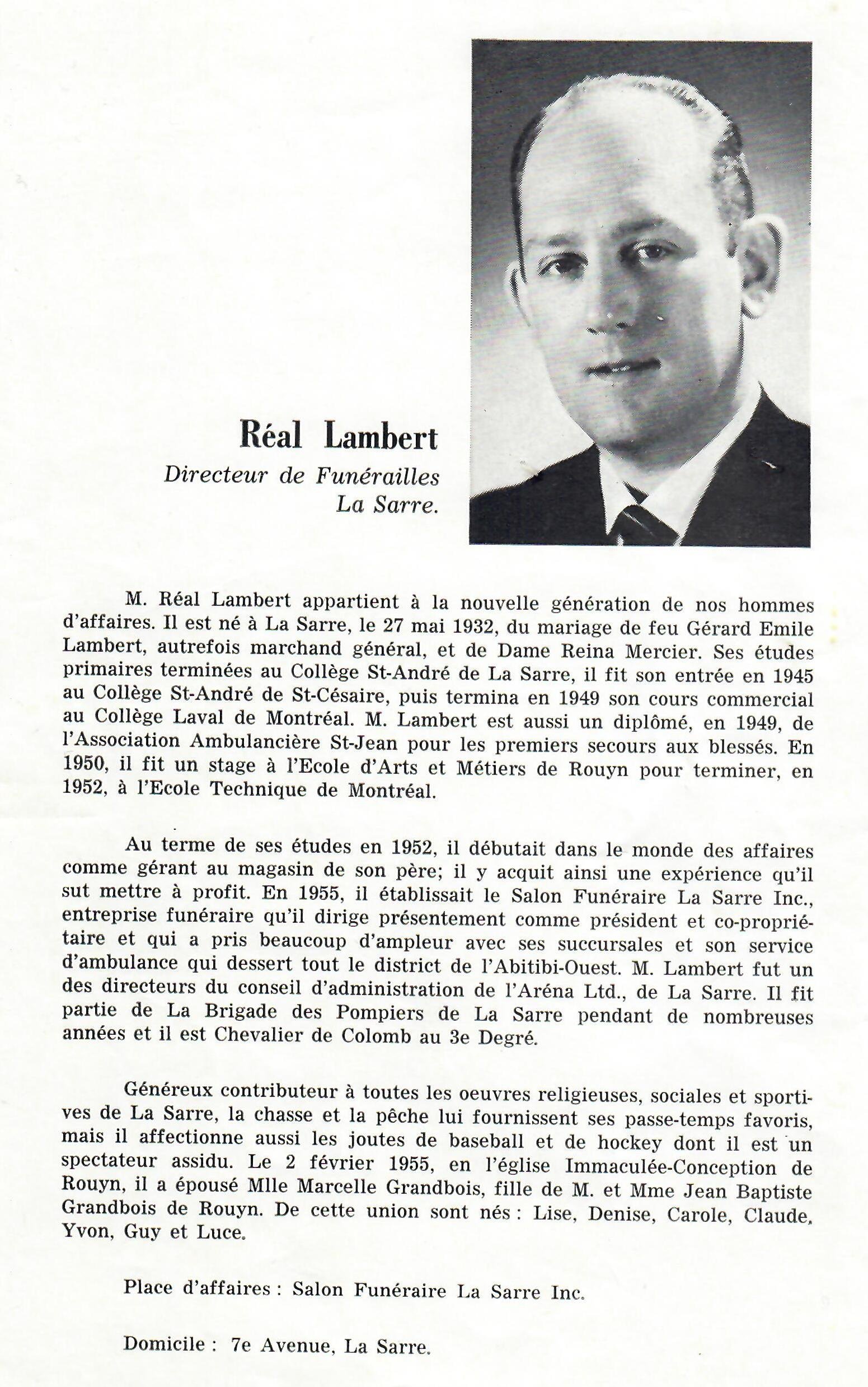 Réal Lambert

Directeur de Funérailles
La Sarre.

M. Réal Lambert appartient à la nouvelle génération de nos hommes d'affaires. Il est né à La Sarre, le 27 mai 1932, du mariage de feu Gérard Emile Lambert, autrefois marchand général, et de Dame Reina Mercier. Ses études primaires terminées au Collège St-André de La Sarre, il fit son entrée en 1945 au Collège St-André de St-Césaire, puis termina en 1949 son cours commercial au Collège Laval de Montréal. M. Lambert est aussi un diplômé, en 1949, de l'Association Ambulancière St-Jean pour les premiers secours aux blessés. En 1950, il fit un stage à l'Ecole d'Arts et Métiers de Rouyn pour terminer, en 1952, à l'Ecole Technique de Montréal.

Au terme de ses études en 1952, il débutait dans le monde des affaires comme gérant au magasin de son père; il y acquit ainsi une expérience qu'il sut mettre à profit. En 1955, il établissait le Salon Funéraire La Sarre Inc., entreprise funéraire qu'il dirige présentement comme président et co-propriétaire et qui a pris beaucoup d'ampleur avec ses succursales et son service d'ambulance qui dessert tout le district de l'Abitibi-Ouest. M. Lambert fut un des directeurs du conseil d'administration de l'Aréna Ltd., de La Sarre. Il fit partie de La Brigade des Pompiers de La Sarre pendant de nombreuses années et il est Chevalier de Colomb au 3e Degré.

Généreux contributeur à toutes les oeuvres religieuses, sociales et sportives de La Sarre, la chasse et la pêche lui fournissent ses passe-temps favoris, mais il affectionne aussi les joutes de baseball et de hockey dont il est un spectateur assidu. Le 2 février 1955, en l'église Immaculée-Conception de Rouyn, il a épousé Mlle Marcelle Grandbois, fille de M. et Mme Jean Baptiste Grandbois de Rouyn. De cette union sont nés : Lise, Denise, Carole, Claude, Yvon, Guy et Luce.

Place d'affaires : Salon Funéraire La Sarre Inc.

Domicile : 7e Avenue, La Sarre.